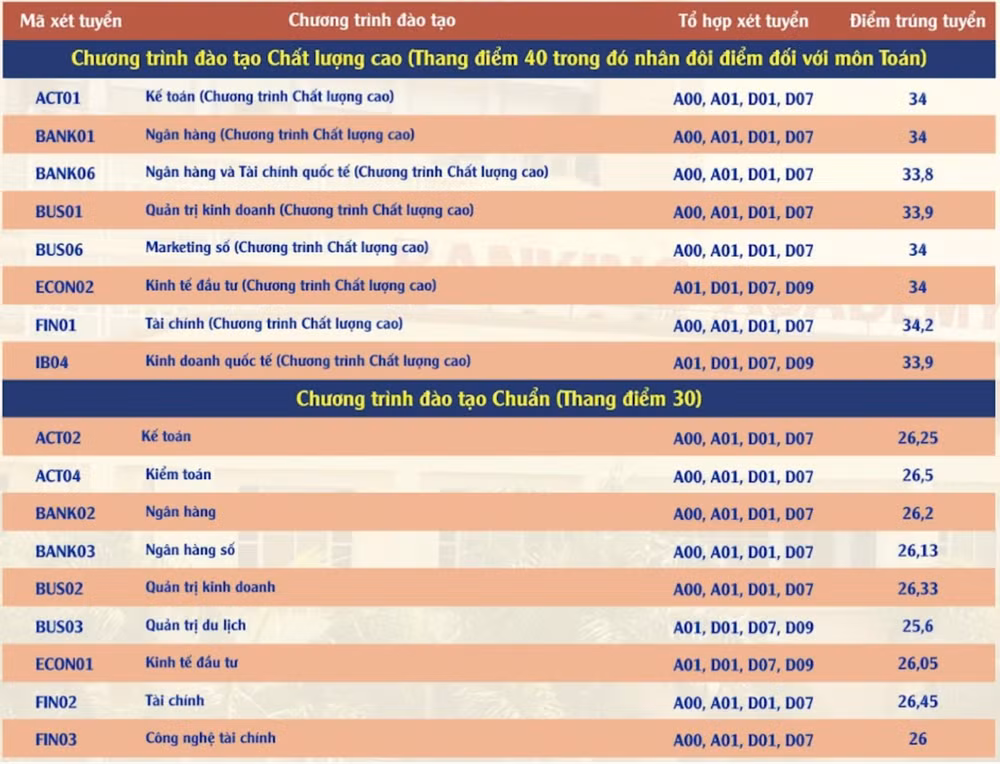 | Mã xét tuyển | Chương trình đào tạo | Tổ hợp xét tuyển | Điểm trúng tuyển |
|---|---|---|---|
| Chương trình đào tạo Chất lượng cao (Thang điểm 40 trong đó nhân đôi điểm đối với môn Toán) | | | |
| ACT01 | Kế toán (Chương trình Chất lượng cao) | A00, A01, D01, D07 | 34 |
| BANK01 | Ngân hàng (Chương trình Chất lượng cao) | A00, A01, D01, D07 | 34 |
| BANK06 | Ngân hàng và Tài chính quốc tế (Chương trình Chất lượng cao) | A00, A01, D01, D07 | 33,8 |
| BUS01 | Quản trị kinh doanh (Chương trình Chất lượng cao) | A00, A01, D01, D07 | 33,9 |
| BUS06 | Marketing số (Chương trình Chất lượng cao) | A00, A01, D01, D07 | 34 |
| ECON02 | Kinh tế đầu tư (Chương trình Chất lượng cao) | A01, D01, D07, D09 | 34 |
| FIN01 | Tài chính (Chương trình Chất lượng cao) | A00, A01, D01, D07 | 34,2 |
| IB04 | Kinh doanh quốc tế (Chương trình Chất lượng cao) | A01, D01, D07, D09 | 33,9 |
| Chương trình đào tạo Chuẩn (Thang điểm 30) | | | |
| ACT02 | Kế toán | A00, A01, D01, D07 | 26,25 |
| ACT04 | Kiểm toán | A00, A01, D01, D07 | 26,5 |
| BANK02 | Ngân hàng | A00, A01, D01, D07 | 26,2 |
| BANK03 | Ngân hàng số | A00, A01, D01, D07 | 26,13 |
| BUS02 | Quản trị kinh doanh | A00, A01, D01, D07 | 26,33 |
| BUS03 | Quản trị du lịch | A01, D01, D07, D09 | 25,6 |
| ECON01 | Kinh tế đầu tư | A01, D01, D07, D09 | 26,05 |
| FIN02 | Tài chính | A00, A01, D01, D07 | 26,45 |
| FIN03 | Công nghệ tài chính | A00, A01, D01, D07 | 26 |